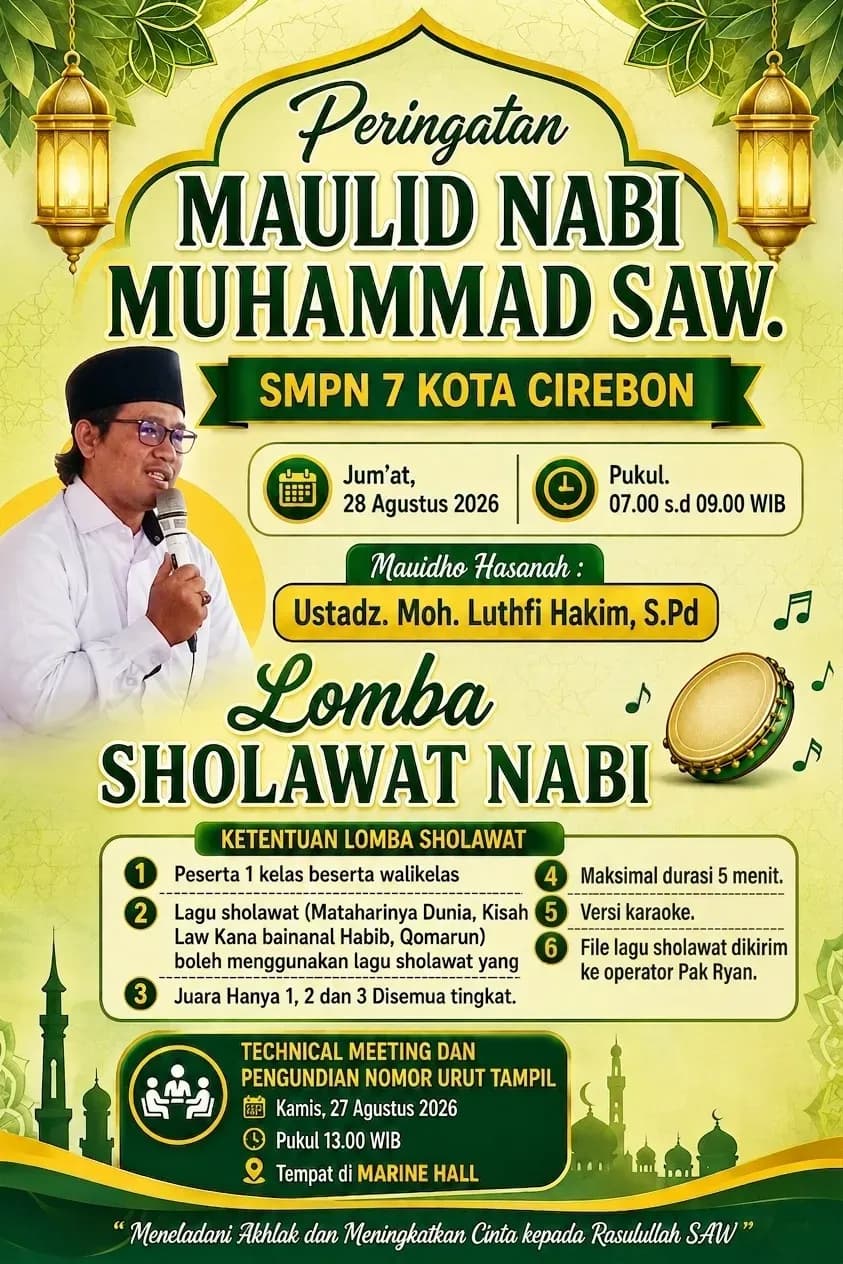 Peringatan
MAULID NABI MUHAMMAD SAW.

SMPN 7 KOTA CIREBON

Jum'at, 28 Agustus 2026

Pukul. 07.00 s.d 09.00 WIB

Mauidho Hasanah :
Ustadz. Moh. Luthfi Hakim, S.Pd

Lomba
SHOLAWAT NABI

KETENTUAN LOMBA SHOLAWAT

1 Peserta 1 kelas beserta walikelas
2 Lagu sholawat (Mataharinya Dunia, Kisah Law Kana bainanal Habib, Qomarun) boleh menggunakan lagu sholawat yang
3 Juara Hanya 1, 2 dan 3 Disemua tingkat.
4 Maksimal durasi 5 menit.
5 Versi karaoke.
6 File lagu sholawat dikirim ke operator Pak Ryan.

TECHNICAL MEETING DAN PENGUNDIAN NOMOR URUT TAMPIL
Kamis, 27 Agustus 2026
Pukul 13.00 WIB
Tempat di MARINE HALL

" Meneladani Akhlak dan Meningkatkan Cinta kepada Rasulullah SAW "